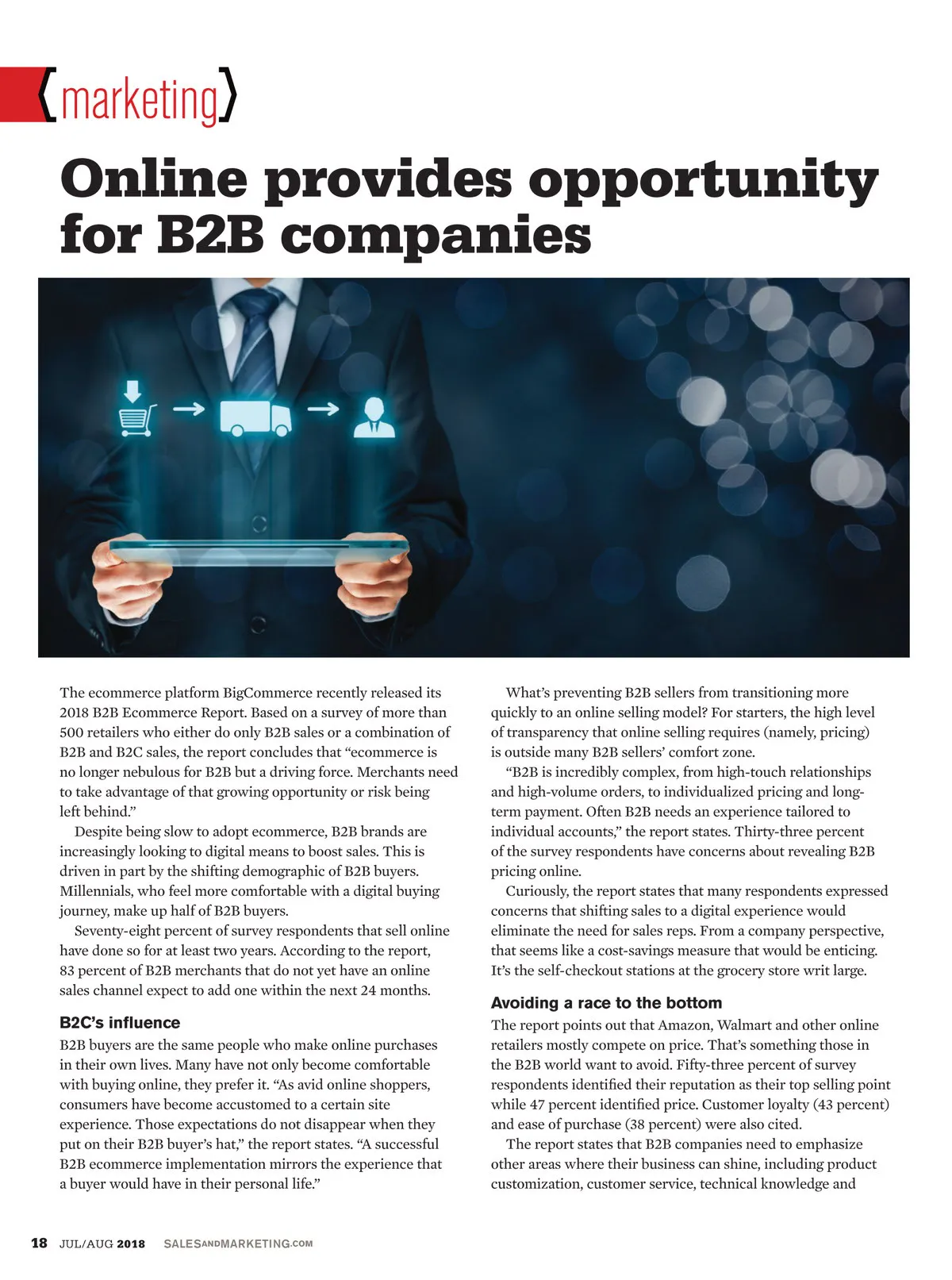 {marketing}

Online provides opportunity for B2B companies

The ecommerce platform BigCommerce recently released its 2018 B2B Ecommerce Report. Based on a survey of more than 500 retailers who either do only B2B sales or a combination of B2B and B2C sales, the report concludes that "ecommerce is no longer nebulous for B2B but a driving force. Merchants need to take advantage of that growing opportunity or risk being left behind."

Despite being slow to adopt ecommerce, B2B brands are increasingly looking to digital means to boost sales. This is driven in part by the shifting demographic of B2B buyers. Millennials, who feel more comfortable with a digital buying journey, make up half of B2B buyers.

Seventy-eight percent of survey respondents that sell online have done so for at least two years. According to the report, 83 percent of B2B merchants that do not yet have an online sales channel expect to add one within the next 24 months.

B2C's influence

B2B buyers are the same people who make online purchases in their own lives. Many have not only become comfortable with buying online, they prefer it. "As avid online shoppers, consumers have become accustomed to a certain site experience. Those expectations do not disappear when they put on their B2B buyer's hat," the report states. "A successful B2B ecommerce implementation mirrors the experience that a buyer would have in their personal life."

What's preventing B2B sellers from transitioning more quickly to an online selling model? For starters, the high level of transparency that online selling requires (namely, pricing) is outside many B2B sellers' comfort zone.

"B2B is incredibly complex, from high-touch relationships and high-volume orders, to individualized pricing and long-term payment. Often B2B needs an experience tailored to individual accounts," the report states. Thirty-three percent of the survey respondents have concerns about revealing B2B pricing online.

Curiously, the report states that many respondents expressed concerns that shifting sales to a digital experience would eliminate the need for sales reps. From a company perspective, that seems like a cost-savings measure that would be enticing. It's the self-checkout stations at the grocery store writ large.

Avoiding a race to the bottom

The report points out that Amazon, Walmart and other online retailers mostly compete on price. That's something those in the B2B world want to avoid. Fifty-three percent of survey respondents identified their reputation as their top selling point while 47 percent identified price. Customer loyalty (43 percent) and ease of purchase (38 percent) were also cited.

The report states that B2B companies need to emphasize other areas where their business can shine, including product customization, customer service, technical knowledge and

18 JUL/AUG 2018 SALESANDMARKETING.COM